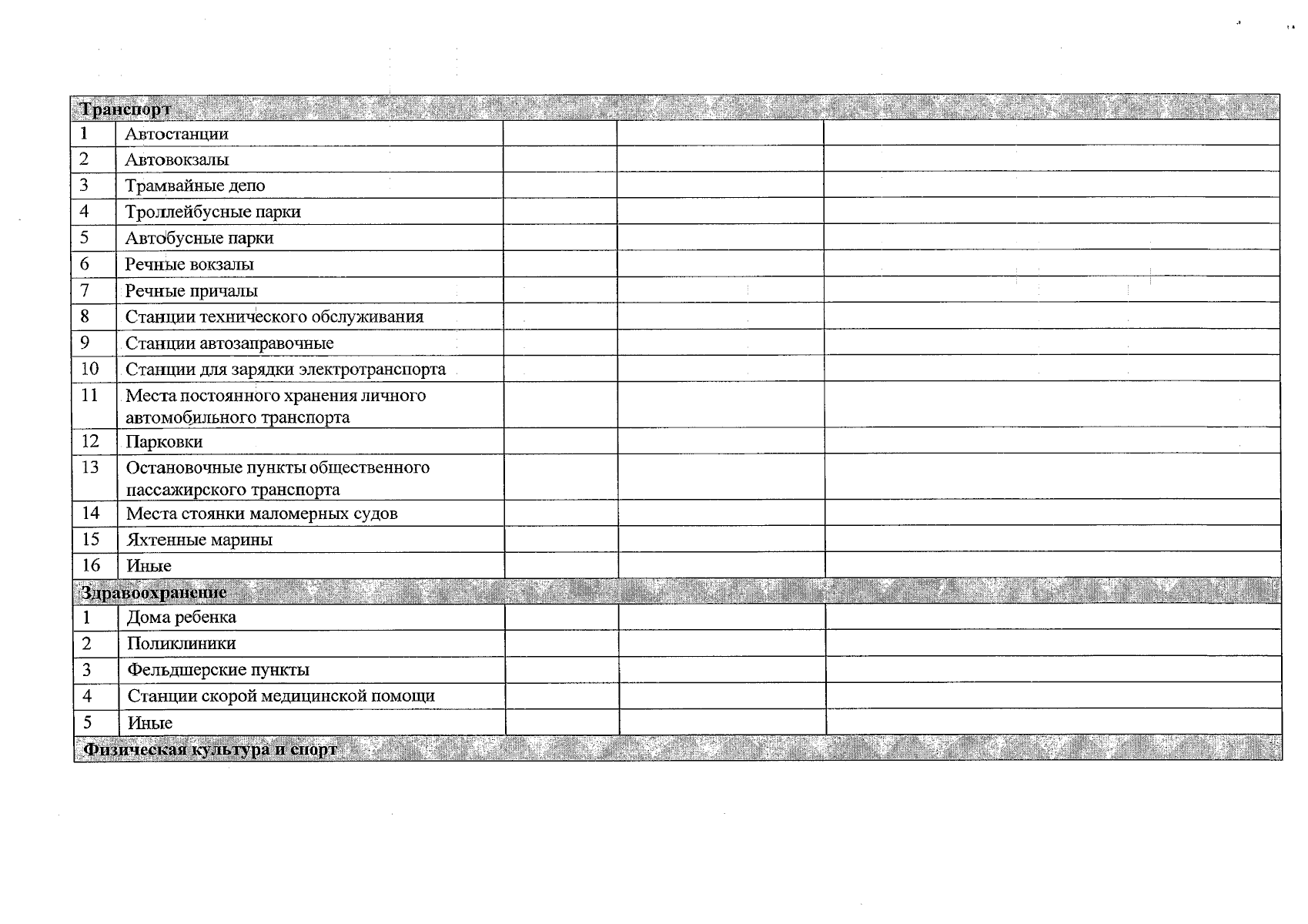 | Транспорт | | | | |
|---|---|---|---|---|
| 1 | Автостанции | | | |
| 2 | Автовокзалы | | | |
| 3 | Трамвайные депо | | | |
| 4 | Троллейбусные парки | | | |
| 5 | Автобусные парки | | | |
| 6 | Речные вокзалы | | | |
| 7 | Речные причалы | | | |
| 8 | Станции технического обслуживания | | | |
| 9 | Станции автозаправочные | | | |
| 10 | Станции для зарядки электротранспорта | | | |
| 11 | Места постоянного хранения личного автомобильного транспорта | | | |
| 12 | Парковки | | | |
| 13 | Остановочные пункты общественного пассажирского транспорта | | | |
| 14 | Места стоянки маломерных судов | | | |
| 15 | Яхтенные марины | | | |
| 16 | Иные | | | |
| Здравоохранение | | | | |
| 1 | Дома ребенка | | | |
| 2 | Поликлиники | | | |
| 3 | Фельдшерские пункты | | | |
| 4 | Станции скорой медицинской помощи | | | |
| 5 | Иные | | | |
| Физическая культура и спорт | | | | |